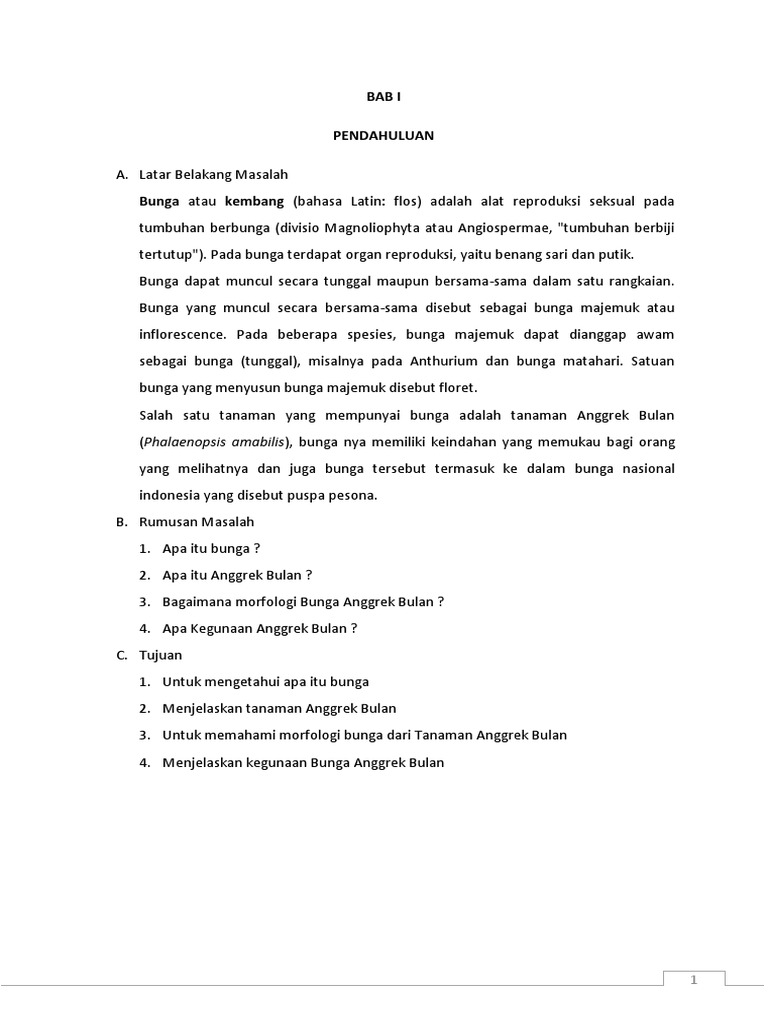 BAB I

PENDAHULUAN

A. Latar Belakang Masalah

Bunga atau kembang (bahasa Latin: flos) adalah alat reproduksi seksual pada tumbuhan berbunga (divisio Magnoliophyta atau Angiospermae, "tumbuhan berbiji tertutup"). Pada bunga terdapat organ reproduksi, yaitu benang sari dan putik.

Bunga dapat muncul secara tunggal maupun bersama-sama dalam satu rangkaian. Bunga yang muncul secara bersama-sama disebut sebagai bunga majemuk atau inflorescence. Pada beberapa spesies, bunga majemuk dapat dianggap awam sebagai bunga (tunggal), misalnya pada Anthurium dan bunga matahari. Satuan bunga yang menyusun bunga majemuk disebut floret.

Salah satu tanaman yang mempunyai bunga adalah tanaman Anggrek Bulan (Phalaenopsis amabilis), bunga nya memiliki keindahan yang memukau bagi orang yang melihatnya dan juga bunga tersebut termasuk ke dalam bunga nasional indonesia yang disebut puspa pesona.

B. Rumusan Masalah

1. Apa itu bunga ?
2. Apa itu Anggrek Bulan ?
3. Bagaimana morfologi Bunga Anggrek Bulan ?
4. Apa Kegunaan Anggrek Bulan ?

C. Tujuan

1. Untuk mengetahui apa itu bunga
2. Menjelaskan tanaman Anggrek Bulan
3. Untuk memahami morfologi bunga dari Tanaman Anggrek Bulan
4. Menjelaskan kegunaan Bunga Anggrek Bulan

1